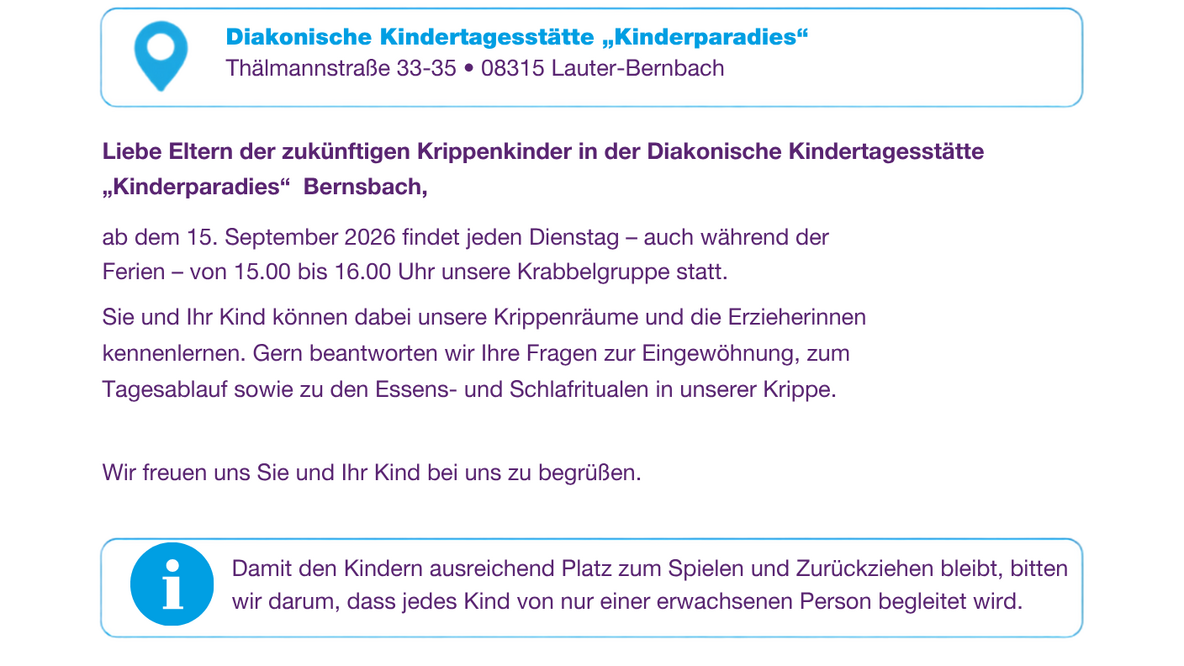 Diakonische Kindertagesstätte „Kinderparadies“
Thälmannstraße 33-35 • 08315 Lauter-Bernbach

Liebe Eltern der zukünftigen Krippenkinder in der Diakonische Kindertagesstätte „Kinderparadies“ Bernsbach,

ab dem 15. September 2026 findet jeden Dienstag – auch während der Ferien – von 15.00 bis 16.00 Uhr unsere Krabbelgruppe statt.

Sie und Ihr Kind können dabei unsere Krippenräume und die Erzieherinnen kennenlernen. Gern beantworten wir Ihre Fragen zur Eingewöhnung, zum Tagesablauf sowie zu den Essens- und Schlafritualen in unserer Krippe.

Wir freuen uns Sie und Ihr Kind bei uns zu begrüßen.

i

Damit den Kindern ausreichend Platz zum Spielen und Zurückziehen bleibt, bitten wir darum, dass jedes Kind von nur einer erwachsenen Person begleitet wird.